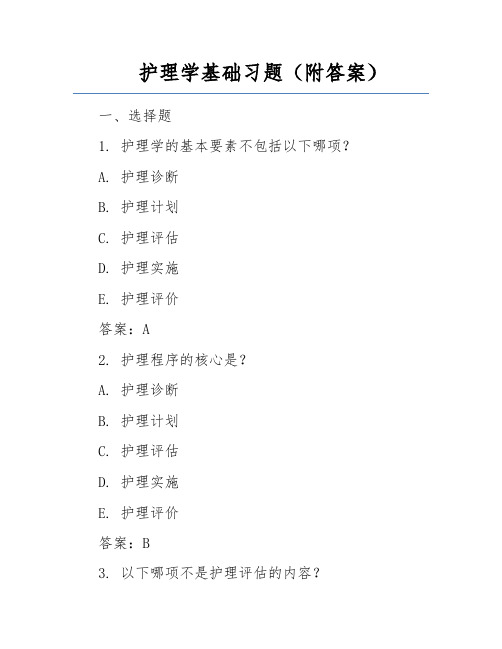 护理学基础习题（附答案）

一、选择题

1. 护理学的基本要素不包括以下哪项？

A. 护理诊断

B. 护理计划

C. 护理评估

D. 护理实施

E. 护理评价

答案：A

2. 护理程序的核心是？

A. 护理诊断

B. 护理计划

C. 护理评估

D. 护理实施

E. 护理评价

答案：B

3. 以下哪项不是护理评估的内容？